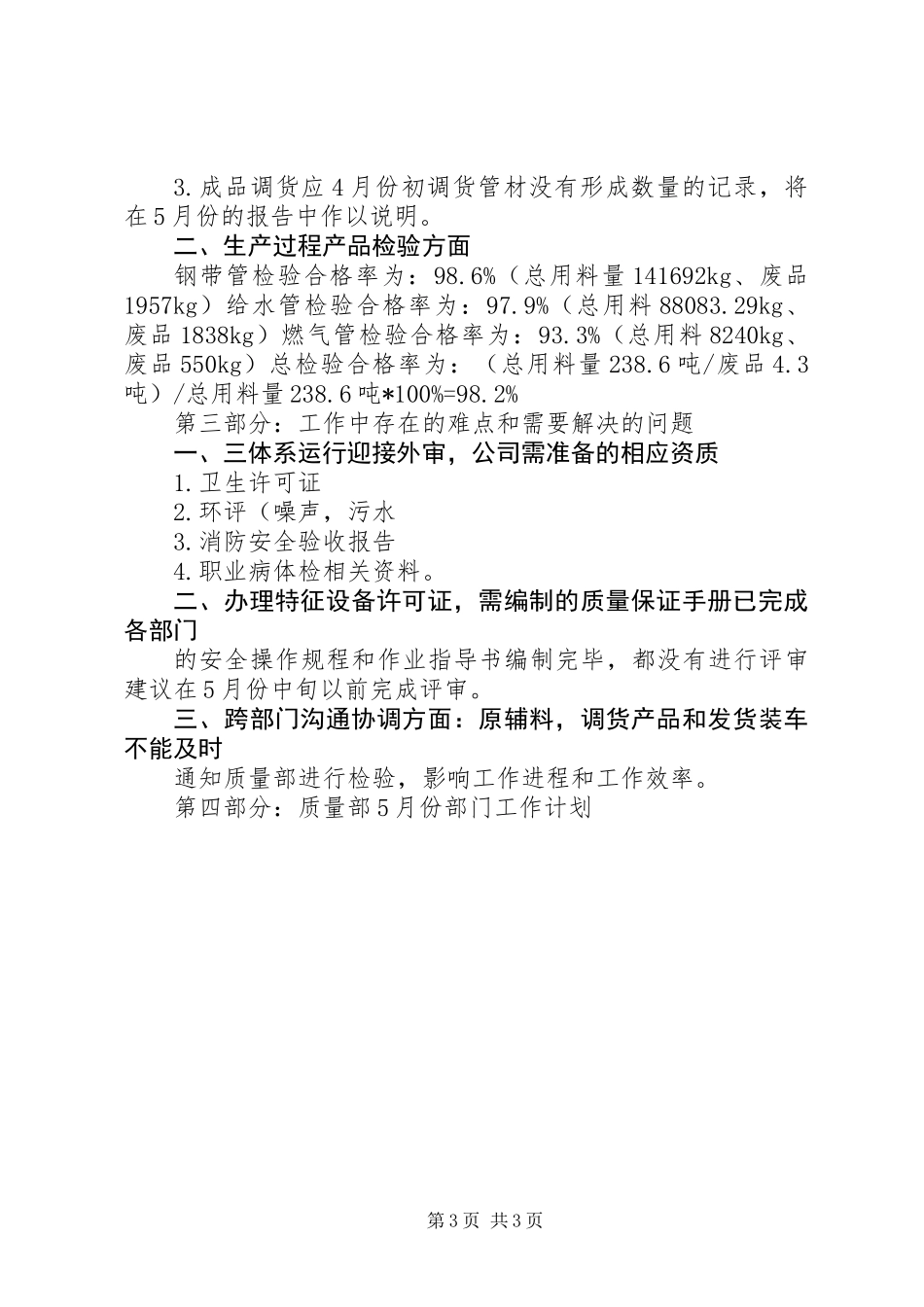 3.成品调货应4月份初调货管材没有形成数量的记录，将在5月份的报告中作以说明。

二、生产过程产品检验方面

钢带管检验合格率为：98.6%（总用料量141692kg、废品1957kg）给水管检验合格率为：97.9%（总用料88083.29kg、废品1838kg）燃气管检验合格率为：93.3%（总用料8240kg、废品550kg）总检验合格率为：（总用料量238.6吨/废品4.3吨）/总用料量238.6吨*100%=98.2%

第三部分：工作中存在的难点和需要解决的问题

一、三体系运行迎接外审，公司需准备的相应资质

1.卫生许可证

2.环评（噪声，污水

3.消防安全验收报告

4.职业病体检相关资料。

二、办理特征设备许可证，需编制的质量保证手册已完成各部门

的安全操作规程和作业指导书编制完毕，都没有进行评审建议在5月份中旬以前完成评审。

三、跨部门沟通协调方面：原辅料，调货产品和发货装车不能及时

通知质量部进行检验，影响工作进程和工作效率。

第四部分：质量部5月份部门工作计划

第3页 共3页